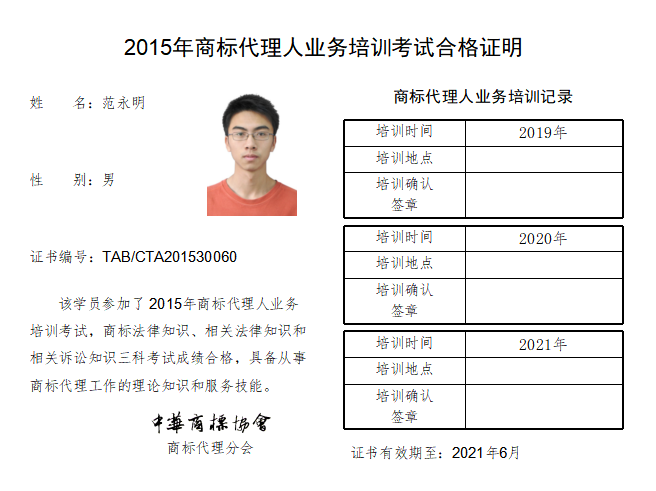 2015年商标代理人业务培训考试合格证明

姓 名：范永明

性 别：男

证书编号：TAB/CTA201530060

该学员参加了2015年商标代理人业务培训考试，商标法律知识、相关法律知识和相关诉讼知识三科考试成绩合格，具备从事商标代理工作的理论知识和服务技能。

中華商標協會
商标代理分会

商标代理人业务培训记录

| 培训时间 | 2019年 |
|---|---|
| 培训地点 | |
| 培训确认签章 | |

| 培训时间 | 2020年 |
|---|---|
| 培训地点 | |
| 培训确认签章 | |

| 培训时间 | 2021年 |
|---|---|
| 培训地点 | |
| 培训确认签章 | |

证书有效期至：2021年6月